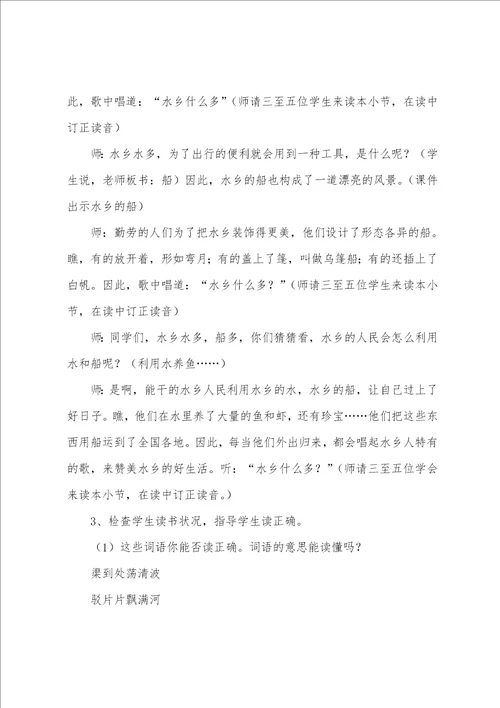 此，歌中唱道：“水乡什么多”（师请三至五位学生来读本小节，在读中订正读音）

师：水乡水多，为了出行的便利就会用到一种工具，是什么呢？（学生说，老师板书：船）因此，水乡的船也构成了一道漂亮的风景。（课件出示水乡的船）

师：勤劳的人们为了把水乡装饰得更美，他们设计了形态各异的船。瞧，有的放开着，形如弯月；有的盖上了篷，叫做乌篷船；有的还插上了白帆。因此，歌中唱道：“水乡什么多？”（师请三至五位学生来读本小节，在读中订正读音）

师：同学们，水乡水多，船多，你们猜猜看，水乡的人民会怎么利用水和船呢？（利用水养鱼……）

师：是啊，能干的水乡人民利用水乡的水，水乡的船，让自己过上了好日子。瞧，他们在水里养了大量的鱼和虾，还有珍宝……他们把这些东西用船运到了全国各地。因此，每当他们外出归来，都会唱起水乡人特有的歌，来赞美水乡的好生活。听：“水乡什么多？”（师请三至五位学会来读本小节，在读中订正读音。）

3、检查学生读书状况，指导学生读正确。

（1）这些词语你能否读正确。词语的意思能读懂吗？

渠到处荡清波

驳片片飘满河